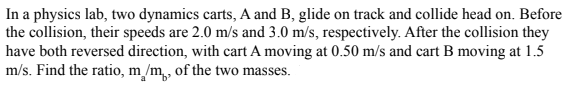 In a physics lab, two dynamics carts, A and B, glide on track and collide head on. Before the collision, their speeds are 2.0 m/s and 3.0 m/s, respectively. After the collision they have both reversed direction, with cart A moving at 0.50 m/s and cart B moving at 1.5 m/s. Find the ratio, $m_a/m_b$, of the two masses.